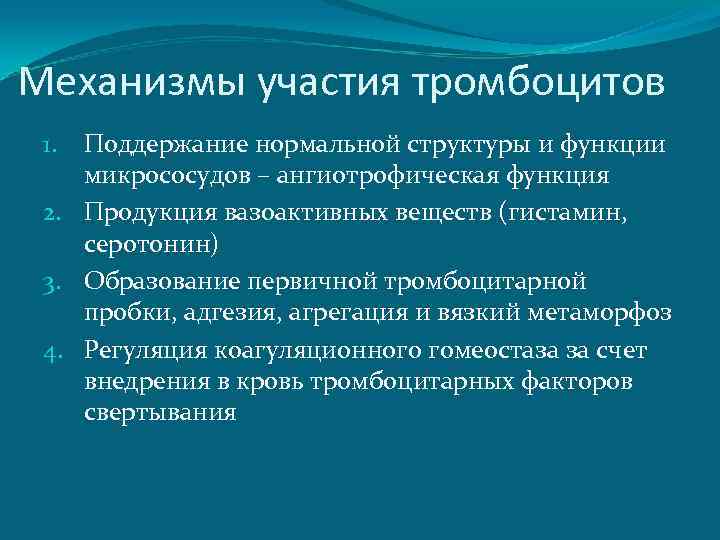 Механизмы участия тромбоцитов

1. Поддержание нормальной структуры и функции микрососудов – ангиотрофическая функция
2. Продукция вазоактивных веществ (гистамин, серотонин)
3. Образование первичной тромбоцитарной пробки, адгезия, агрегация и вязкий метаморфоз
4. Регуляция коагуляционного гомеостаза за счет внедрения в кровь тромбоцитарных факторов свертывания